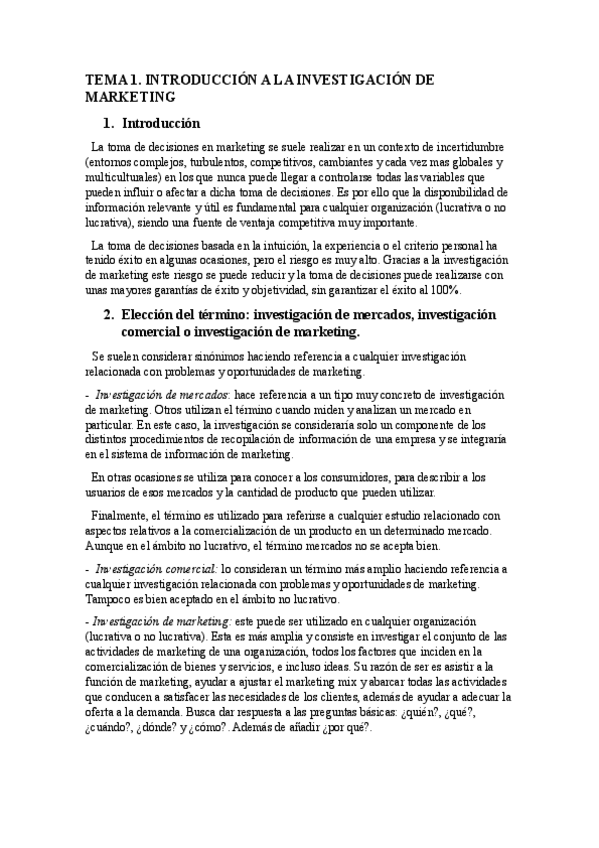 TEMA 1. INTRODUCCIÓN A LA INVESTIGACIÓN DE MARKETING

1. Introducción

La toma de decisiones en marketing se suele realizar en un contexto de incertidumbre (entornos complejos, turbulentos, competitivos, cambiantes y cada vez mas globales y multiculturales) en los que nunca puede llegar a controlarse todas las variables que pueden influir o afectar a dicha toma de decisiones. Es por ello que la disponibilidad de información relevante y útil es fundamental para cualquier organización (lucrativa o no lucrativa), siendo una fuente de ventaja competitiva muy importante.

La toma de decisiones basada en la intuición, la experiencia o el criterio personal ha tenido éxito en algunas ocasiones, pero el riesgo es muy alto. Gracias a la investigación de marketing este riesgo se puede reducir y la toma de decisiones puede realizarse con unas mayores garantías de éxito y objetividad, sin garantizar el éxito al 100%.

2. Elección del término: investigación de mercados, investigación comercial o investigación de marketing.

Se suelen considerar sinónimos haciendo referencia a cualquier investigación relacionada con problemas y oportunidades de marketing.

- Investigación de mercados: hace referencia a un tipo muy concreto de investigación de marketing. Otros utilizan el término cuando miden y analizan un mercado en particular. En este caso, la investigación se consideraría solo un componente de los distintos procedimientos de recopilación de información de una empresa y se integraría en el sistema de información de marketing.

En otras ocasiones se utiliza para conocer a los consumidores, para describir a los usuarios de esos mercados y la cantidad de producto que pueden utilizar.

Finalmente, el término es utilizado para referirse a cualquier estudio relacionado con aspectos relativos a la comercialización de un producto en un determinado mercado. Aunque en el ámbito no lucrativo, el término mercados no se acepta bien.

- Investigación comercial: lo consideran un término más amplio haciendo referencia a cualquier investigación relacionada con problemas y oportunidades de marketing. Tampoco es bien aceptado en el ámbito no lucrativo.

- Investigación de marketing: este puede ser utilizado en cualquier organización (lucrativa o no lucrativa). Esta es más amplia y consiste en investigar el conjunto de las actividades de marketing de una organización, todos los factores que inciden en la comercialización de bienes y servicios, e incluso ideas. Su razón de ser es asistir a la función de marketing, ayudar a ajustar el marketing mix y abarcar todas las actividades que conducen a satisfacer las necesidades de los clientes, además de ayudar a adecuar la oferta a la demanda. Busca dar respuesta a las preguntas básicas: ¿quién?, ¿qué?, ¿cuándo?, ¿dónde? y ¿cómo?. Además de añadir ¿por qué?.